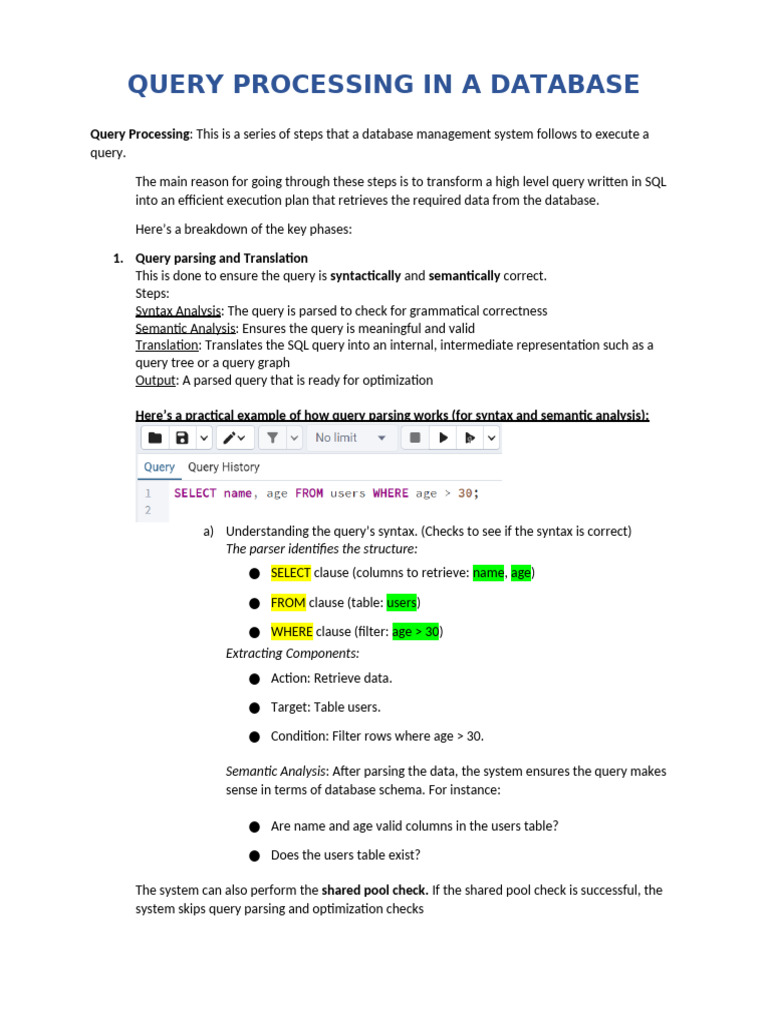 QUERY PROCESSING IN A DATABASE

Query Processing: This is a series of steps that a database management system follows to execute a query.

The main reason for going through these steps is to transform a high level query written in SQL into an efficient execution plan that retrieves the required data from the database.

Here's a breakdown of the key phases:

1. Query parsing and Translation
This is done to ensure the query is syntactically and semantically correct.
Steps:
Syntax Analysis: The query is parsed to check for grammatical correctness
Semantic Analysis: Ensures the query is meaningful and valid
Translation: Translates the SQL query into an internal, intermediate representation such as a query tree or a query graph
Output: A parsed query that is ready for optimization

Here's a practical example of how query parsing works (for syntax and semantic analysis):

No limit

Query Query History

1 SELECT name, age FROM users WHERE age > 30;
2

a) Understanding the query's syntax. (Checks to see if the syntax is correct)
The parser identifies the structure:

● SELECT clause (columns to retrieve: name, age)

● FROM clause (table: users)

● WHERE clause (filter: age > 30)

Extracting Components:

● Action: Retrieve data.

● Target: Table users.

● Condition: Filter rows where age > 30.

Semantic Analysis: After parsing the data, the system ensures the query makes sense in terms of database schema. For instance:

● Are name and age valid columns in the users table?

● Does the users table exist?

The system can also perform the shared pool check. If the shared pool check is successful, the system skips query parsing and optimization checks